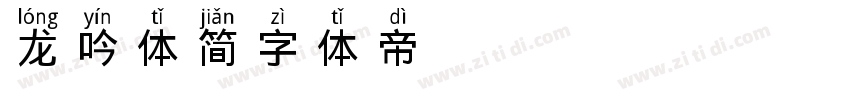 lóng yín tǐ jiǎn zì tǐ dì
龙吟体简字体帝

www.zi ti di.com www.zi ti di.com www.zi ti di.com www.zi ti di.com